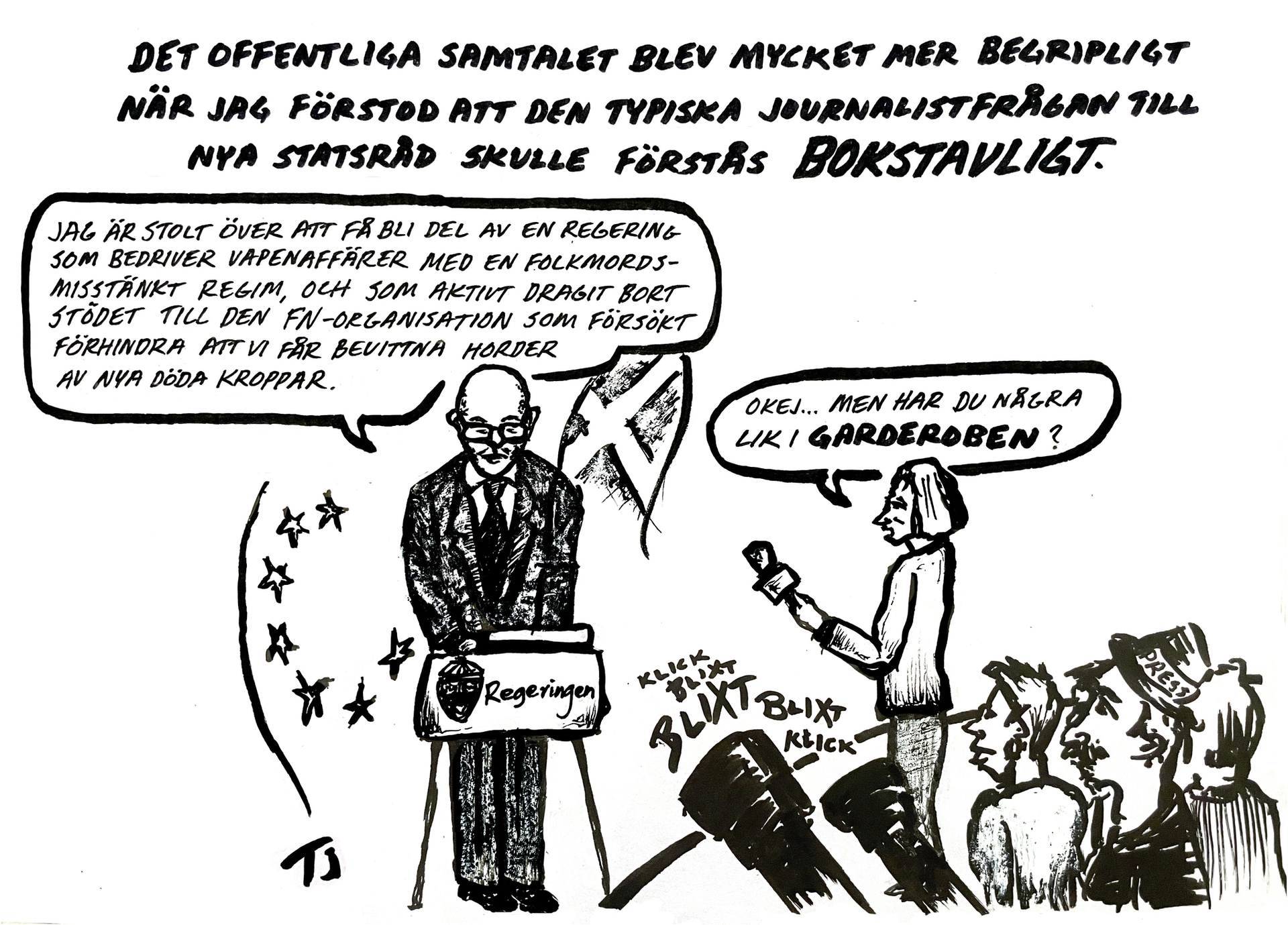 DET OFFENTLIGA SAMTALET BLEV MYCKET MER BEGRIPLIGT NÄR JAG FÖRSTOD ATT DEN TYPISKA JOURNALISTFRÅGAN TILL NYA STATSRÅD SKULLE FÖRSTÅS BOKSTAVLIGT.

JAG ÄR STOLT ÖVER ATT FÅ BLI DEL AV EN REGERING SOM BEDRIVER VAPENAFFÄRER MED EN FOLKMORDSMISSTÄNKT REGIM, OCH SOM AKTIVT DRAGIT BORT STÖDET TILL DEN FN-ORGANISATION SOM FÖRSÖKT FÖRHINDRA ATT VI FÅR BEVITTNA HORDER AV NYA DÖDA KROPPAR.

OKEJ... MEN HAR DU NÅGRA LIK I GARDEROBEN?

Regeringen

KLICK
BLIXT
BLIXT
BLIXT
KLICK

PRESS

TJ